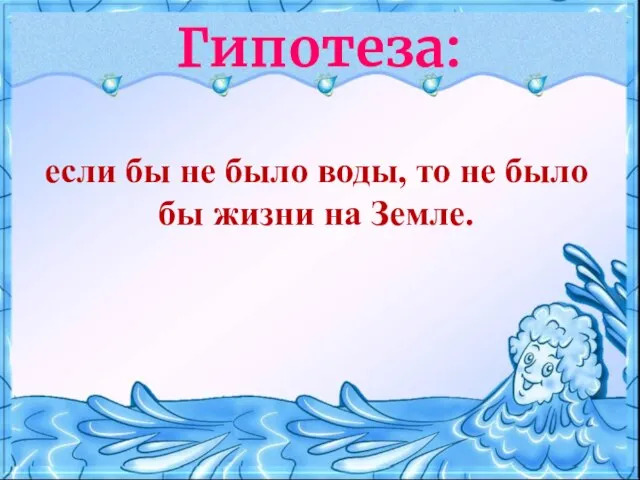 Гипотеза:

если бы не было воды, то не было бы жизни на Земле.